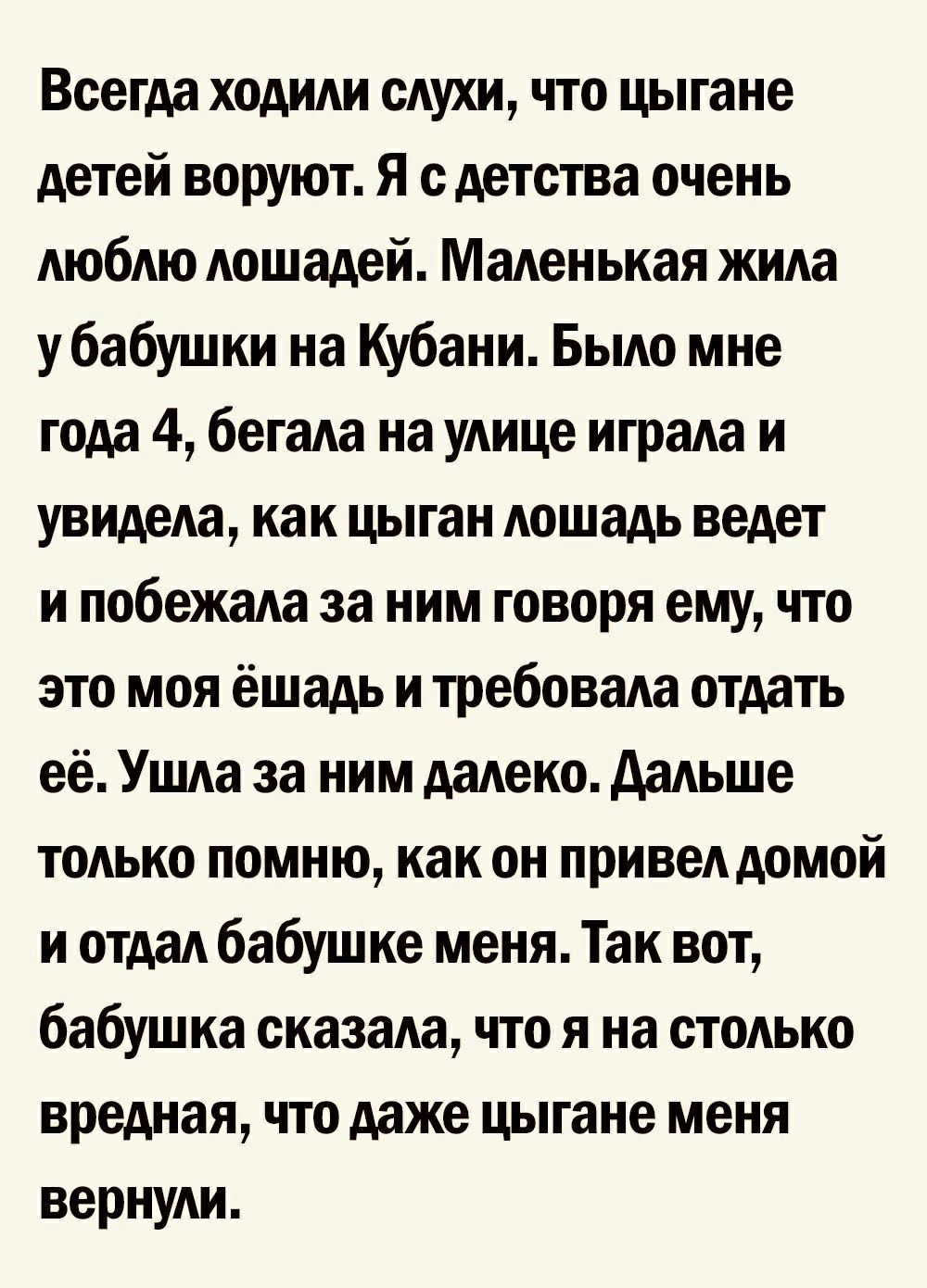 Всегда ходили слухи, что цыгане детей воруют. Я с детства очень люблю лошадей. Маленькая жила у бабушки на Кубани. Было мне года 4, бегала на улице играла и увидела, как цыган лошадь ведет и побежала за ним говоря ему, что это моя ёшадь и требовала отдать её. Ушла за ним далеко. Дальше только помню, как он привел домой и отдал бабушке меня. Так вот, бабушка сказала, что я на столько вредная, что даже цыгане меня вернули.